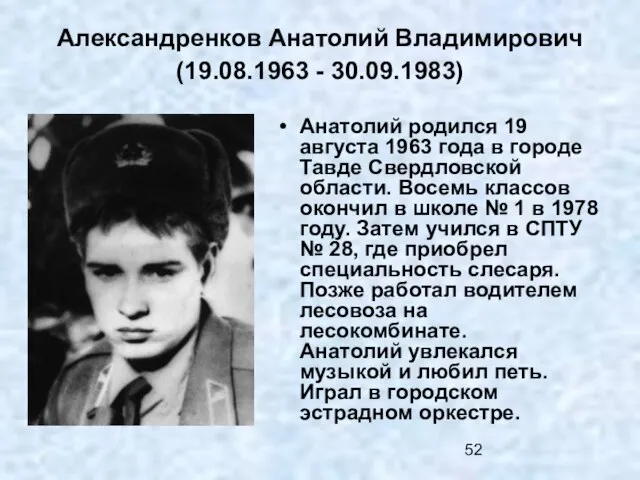 Александренков Анатолий Владимирович
(19.08.1963 - 30.09.1983)

• Анатолий родился 19 августа 1963 года в городе Тавде Свердловской области. Восемь классов окончил в школе № 1 в 1978 году. Затем учился в СПТУ № 28, где приобрел специальность слесаря. Позже работал водителем лесовоза на лесокомбинате. Анатолий увлекался музыкой и любил петь. Играл в городском эстрадном оркестре.

52